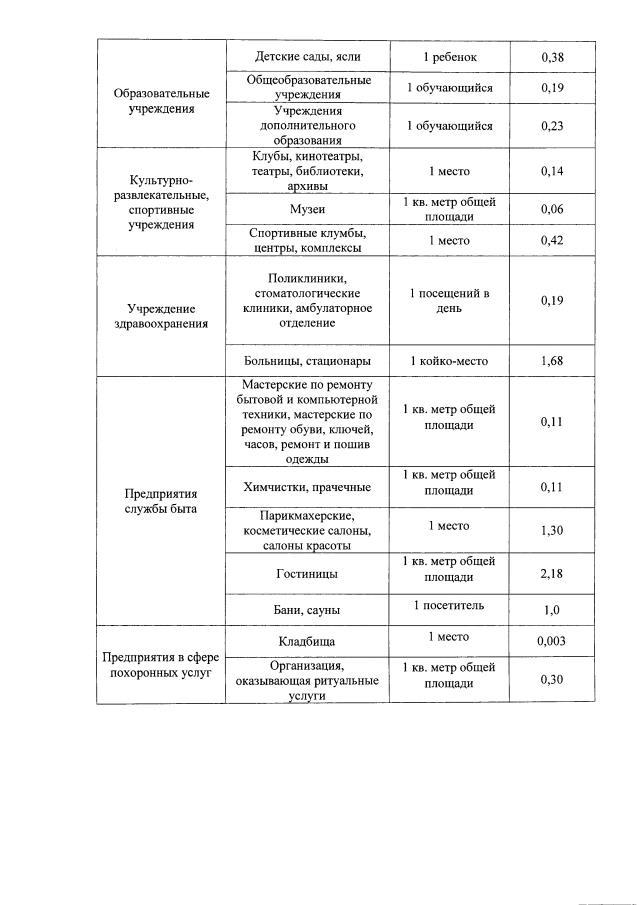 | | | | |
|---|---|---|---|
| Образовательные учреждения | Детские сады, ясли | 1 ребенок | 0,38 |
| | Общеобразовательные учреждения | 1 обучающийся | 0,19 |
| | Учреждения дополнительного образования | 1 обучающийся | 0,23 |
| Культурно-развлекательные, спортивные учреждения | Клубы, кинотеатры, театры, библиотеки, архивы | 1 место | 0,14 |
| | Музеи | 1 кв. метр общей площади | 0,06 |
| | Спортивные клумбы, центры, комплексы | 1 место | 0,42 |
| Учреждение здравоохранения | Поликлиники, стоматологические клиники, амбулаторное отделение | 1 посещений в день | 0,19 |
| | Больницы, стационары | 1 койко-место | 1,68 |
| Предприятия службы быта | Мастерские по ремонту бытовой и компьютерной техники, мастерские по ремонту обуви, ключей, часов, ремонт и пошив одежды | 1 кв. метр общей площади | 0,11 |
| | Химчистки, прачечные | 1 кв. метр общей площади | 0,11 |
| | Парикмахерские, косметические салоны, салоны красоты | 1 место | 1,30 |
| | Гостиницы | 1 кв. метр общей площади | 2,18 |
| | Бани, сауны | 1 посетитель | 1,0 |
| Предприятия в сфере похоронных услуг | Кладбища | 1 место | 0,003 |
| | Организация, оказывающая ритуальные услуги | 1 кв. метр общей площади | 0,30 |